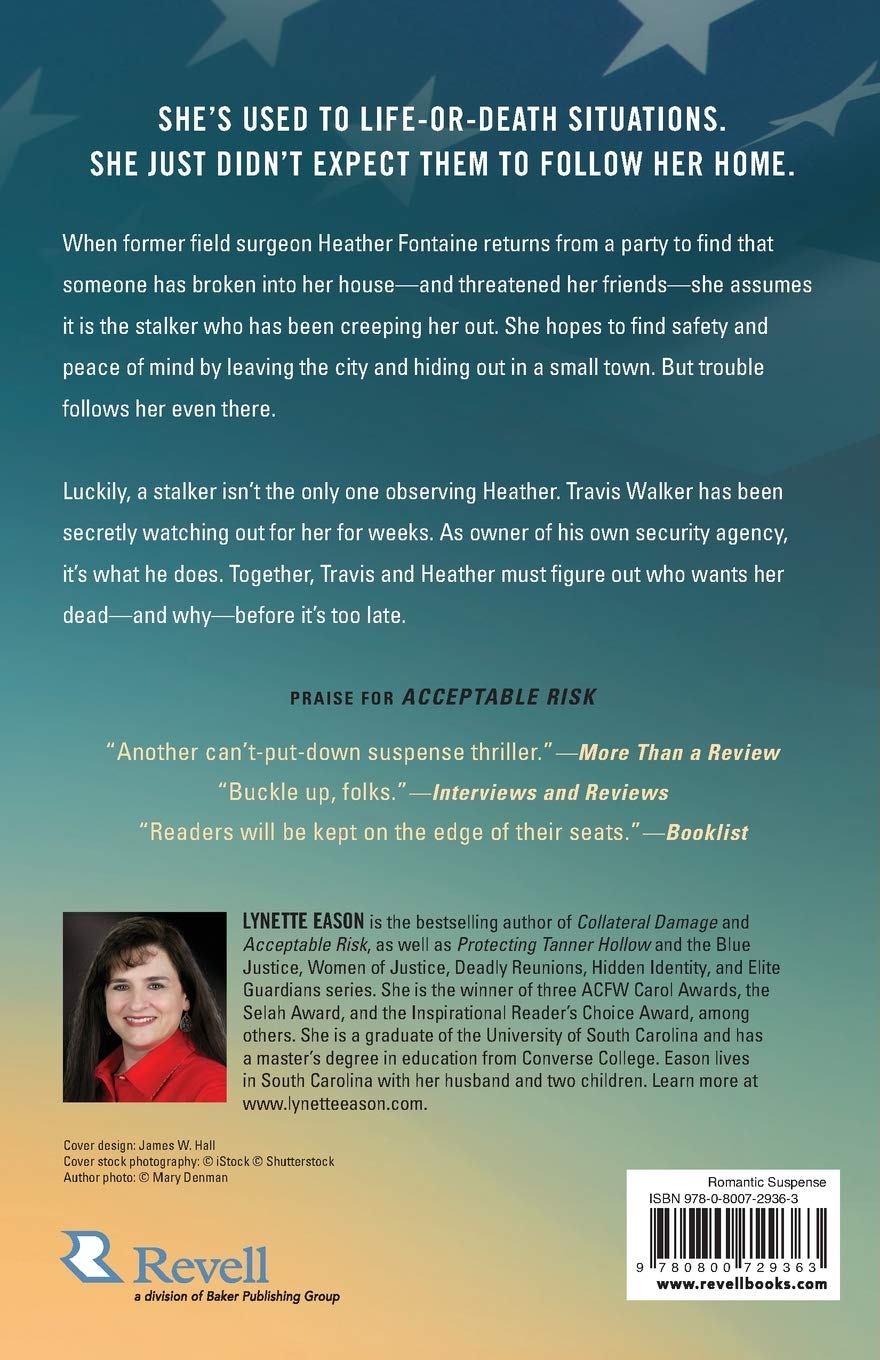 SHE'S USED TO LIFE-OR-DEATH SITUATIONS.
SHE JUST DIDN'T EXPECT THEM TO FOLLOW HER HOME.

When former field surgeon Heather Fontaine returns from a party to find that someone has broken into her house—and threatened her friends—she assumes it is the stalker who has been creeping her out. She hopes to find safety and peace of mind by leaving the city and hiding out in a small town. But trouble follows her even there.

Luckily, a stalker isn't the only one observing Heather. Travis Walker has been secretly watching out for her for weeks. As owner of his own security agency, it's what he does. Together, Travis and Heather must figure out who wants her dead—and why—before it's too late.

PRAISE FOR ACCEPTABLE RISK

"Another can't-put-down suspense thriller."—More Than a Review
"Buckle up, folks."—Interviews and Reviews
"Readers will be kept on the edge of their seats."—Booklist

LYNETTE EASON is the bestselling author of Collateral Damage and Acceptable Risk, as well as Protecting Tanner Hollow and the Blue Justice, Women of Justice, Deadly Reunions, Hidden Identity, and Elite Guardians series. She is the winner of three ACFW Carol Awards, the Selah Award, and the Inspirational Reader's Choice Award, among others. She is a graduate of the University of South Carolina and has a master's degree in education from Converse College. Eason lives in South Carolina with her husband and two children. Learn more at www.lynetteeason.com.

Cover design: James W. Hall
Cover stock photography: © iStock © Shutterstock
Author photo: © Mary Denman

Revell
a division of Baker Publishing Group

Romantic Suspense
ISBN 978-0-8007-2936-3
9 780800 729363
www.revellbooks.com